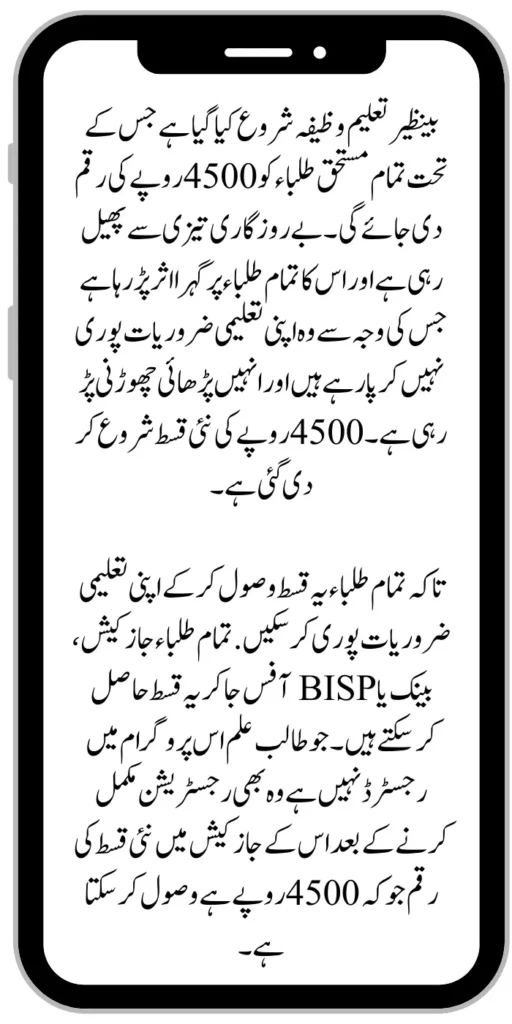 بینظیر تعلیم وظیفہ شروع کیا گیا ہے جس کے تحت تمام مستحق طلباء کو 4500 روپے کی رقم دی جائے گی۔ بے روزگاری تیزی سے پھیل رہی ہے اور اس کا تمام طلباء پر گہرا اثر پڑ رہا ہے جس کی وجہ سے وہ اپنی تعلیمی ضروریات پوری نہیں کر پا رہے ہیں اور انہیں پڑھائی چھوڑنی پڑ رہی ہے۔ 4500 روپے کی نئی قسط شروع کر دی گئی ہے۔

تاکہ تمام طلباء یہ قسط وصول کر کے اپنی تعلیمی ضروریات پوری کر سکیں۔ تمام طلباء جاز کیش، بینک یا BISP آفس جا کر یہ قسط حاصل کر سکتے ہیں۔ جو طالب علم اس پروگرام میں رجسٹرڈ نہیں ہے وہ بھی رجسٹریشن مکمل کرنے کے بعد اس کے جاز کیش میں نئی قسط کی رقم جو کہ 4500 روپے ہے وصول کر سکتا ہے۔